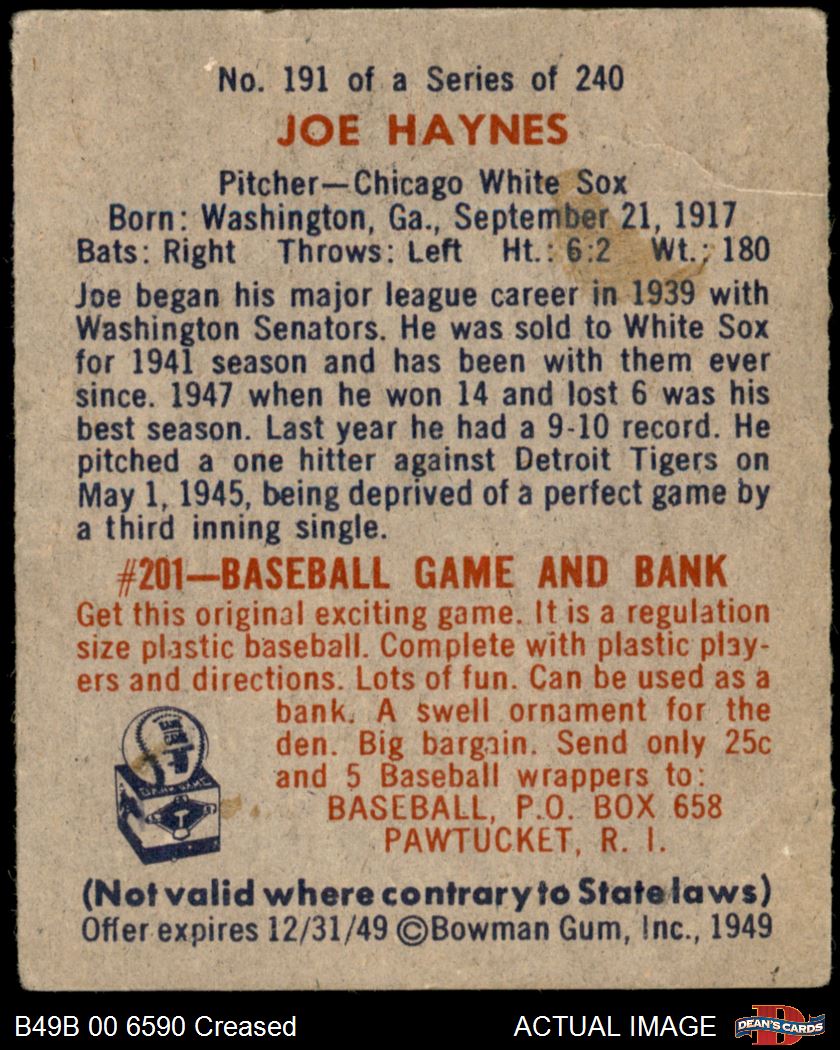 No. 191 of a Series of 240

JOE HAYNES

Pitcher—Chicago White Sox
Born: Washington, Ga., September 21, 1917
Bats: Right Throws: Left Ht.: 6:2 Wt.: 180

Joe began his major league career in 1939 with Washington Senators. He was sold to White Sox for 1941 season and has been with them ever since. 1947 when he won 14 and lost 6 was his best season. Last year he had a 9-10 record. He pitched a one hitter against Detroit Tigers on May 1, 1945, being deprived of a perfect game by a third inning single.

#201—BASEBALL GAME AND BANK

Get this original exciting game. It is a regulation size plastic baseball. Complete with plastic players and directions. Lots of fun. Can be used as a bank. A swell ornament for the den. Big bargain. Send only 25c and 5 Baseball wrappers to:
BASEBALL, P.O. BOX 658
PAWTUCKET, R. I.

(Not valid where contrary to State laws)
Offer expires 12/31/49 ©Bowman Gum, Inc., 1949

B49B 00 6590 Creased

ACTUAL IMAGE

DEAN'S CARDS